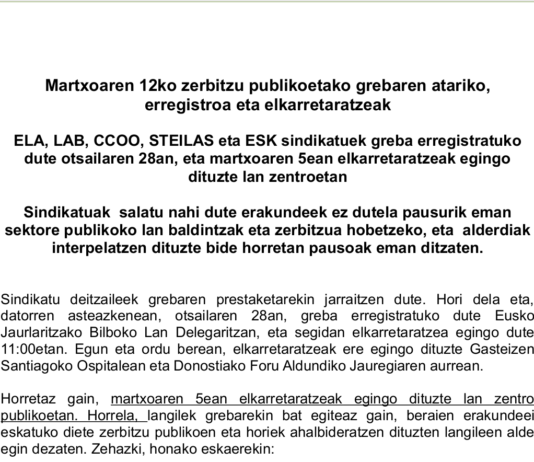 Martxoaren 12ko zerbitzu publikoetako grebaren atariko, erregistroa eta elkarretaratzeak

ELA, LAB, CCOO, STEILAS eta ESK sindikatuek greba erregistratuko dute otsailaren 28an, eta martxoaren 5ean elkarretaratzeak egingo dituzte lan zentroetan

Sindikatuak salatu nahi dute erakundeek ez dutela pausurik eman sektore publikoko lan baldintzak eta zerbitzua hobetzeko, eta alderdiak interpelatzen dituzte bide horretan pausoak eman ditzaten.

Sindikatu deitzaileek grebaren prestaketarekin jarraitzen dute. Hori dela eta, datorren asteazkenean, otsailaren 28an, greba erregistratuko dute Eusko Jaurlaritzako Bilboko Lan Delegaritzan, eta segidan elkarretaratzea egingo dute 11:00etan. Egun eta ordu berean, elkarretaratzeak ere egingo dituzte Gasteizen Santiagoko Ospitalean eta Donostiako Foru Aldundiko Jauregiaren aurrean.

Horretaz gain, martxoaren 5ean elkarretaratzeak egingo dituzte lan zentro publikoetan. Horrela, langilek grebarekin bat egiteaz gain, beraien erakundeei eskatuko diete zerbitzu publikoen eta horiek ahalbideratzen dituzten langileen alde egin dezaten. Zehazki, honako eskaerekin: